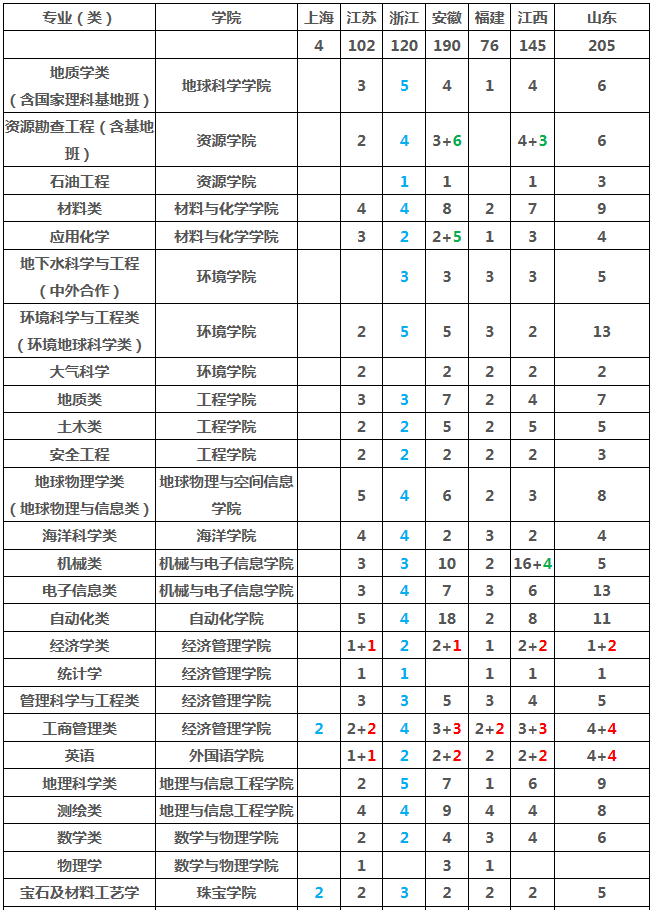 | 专业（类） | 学院 | 上海 | 江苏 | 浙江 | 安徽 | 福建 | 江西 | 山东 |
|---|---|---|---|---|---|---|---|---|
| | | 4 | 102 | 120 | 190 | 76 | 145 | 205 |
| 地质学类（含国家理科基地班） | 地球科学学院 | | 3 | 5 | 4 | 1 | 4 | 6 |
| 资源勘查工程（含基地班） | 资源学院 | | 2 | 4 | 3+6 | | 4+3 | 6 |
| 石油工程 | 资源学院 | | | 1 | 1 | | 1 | 3 |
| 材料类 | 材料与化学学院 | | 4 | 4 | 8 | 2 | 7 | 9 |
| 应用化学 | 材料与化学学院 | | 3 | 2 | 2+5 | 1 | 3 | 4 |
| 地下水科学与工程（中外合作） | 环境学院 | | | 3 | 3 | 3 | 3 | 5 |
| 环境科学与工程类（环境地球科学类） | 环境学院 | | 2 | 5 | 5 | 3 | 2 | 13 |
| 大气科学 | 环境学院 | | 2 | | 2 | 2 | 2 | 2 |
| 地质类 | 工程学院 | | 3 | 3 | 7 | 2 | 4 | 7 |
| 土木类 | 工程学院 | | 2 | 2 | 5 | 2 | 5 | 5 |
| 安全工程 | 工程学院 | | 2 | 2 | 2 | 2 | 2 | 3 |
| 地球物理学类（地球物理与信息类） | 地球物理与空间信息学院 | | 5 | 4 | 6 | 2 | 3 | 8 |
| 海洋科学类 | 海洋学院 | | 4 | 4 | 2 | 3 | 2 | 4 |
| 机械类 | 机械与电子信息学院 | | 3 | 3 | 10 | 2 | 16+4 | 5 |
| 电子信息类 | 机械与电子信息学院 | | 3 | 4 | 7 | 3 | 6 | 13 |
| 自动化类 | 自动化学院 | | 5 | 4 | 18 | 2 | 8 | 11 |
| 经济学类 | 经济管理学院 | | 1+1 | 2 | 2+1 | 1 | 2+2 | 1+2 |
| 统计学 | 经济管理学院 | | 1 | 1 | | 1 | 1 | 1 |
| 管理科学与工程类 | 经济管理学院 | | 3 | 3 | 5 | 3 | 4 | 5 |
| 工商管理类 | 经济管理学院 | 2 | 2+2 | 4 | 3+3 | 2+2 | 3+3 | 4+4 |
| 英语 | 外国语学院 | | 1+1 | 2 | 2+2 | 2 | 2+2 | 4+4 |
| 地理科学类 | 地理与信息工程学院 | | 2 | 5 | 7 | 1 | 6 | 9 |
| 测绘类 | 地理与信息工程学院 | | 4 | 4 | 9 | 4 | 4 | 8 |
| 数学类 | 数学与物理学院 | | 2 | 2 | 4 | 3 | 4 | 6 |
| 物理学 | 数学与物理学院 | | 1 | | 3 | 1 | | |
| 宝石及材料工艺学 | 珠宝学院 | 2 | 2 | 3 | 2 | 2 | 2 | 5 |